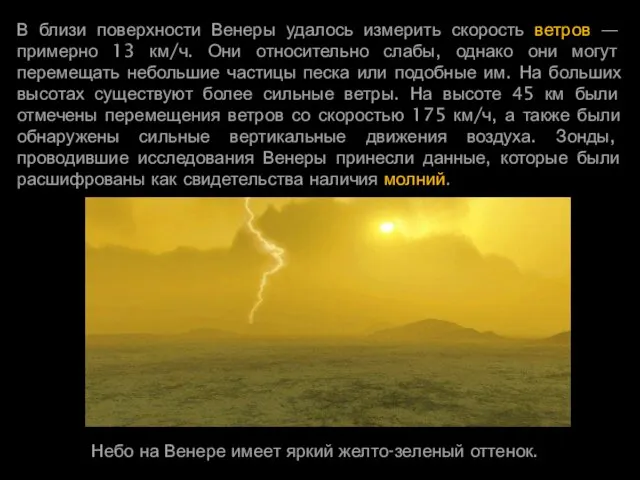 В близи поверхности Венеры удалось измерить скорость ветров — примерно 13 км/ч. Они относительно слабы, однако они могут перемещать небольшие частицы песка или подобные им. На больших высотах существуют более сильные ветры. На высоте 45 км были отмечены перемещения ветров со скоростью 175 км/ч, а также были обнаружены сильные вертикальные движения воздуха. Зонды, проводившие исследования Венеры принесли данные, которые были расшифрованы как свидетельства наличия молний.

Небо на Венере имеет яркий желто-зеленый оттенок.